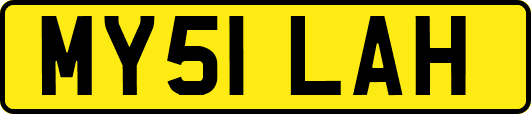 MY51 LAH